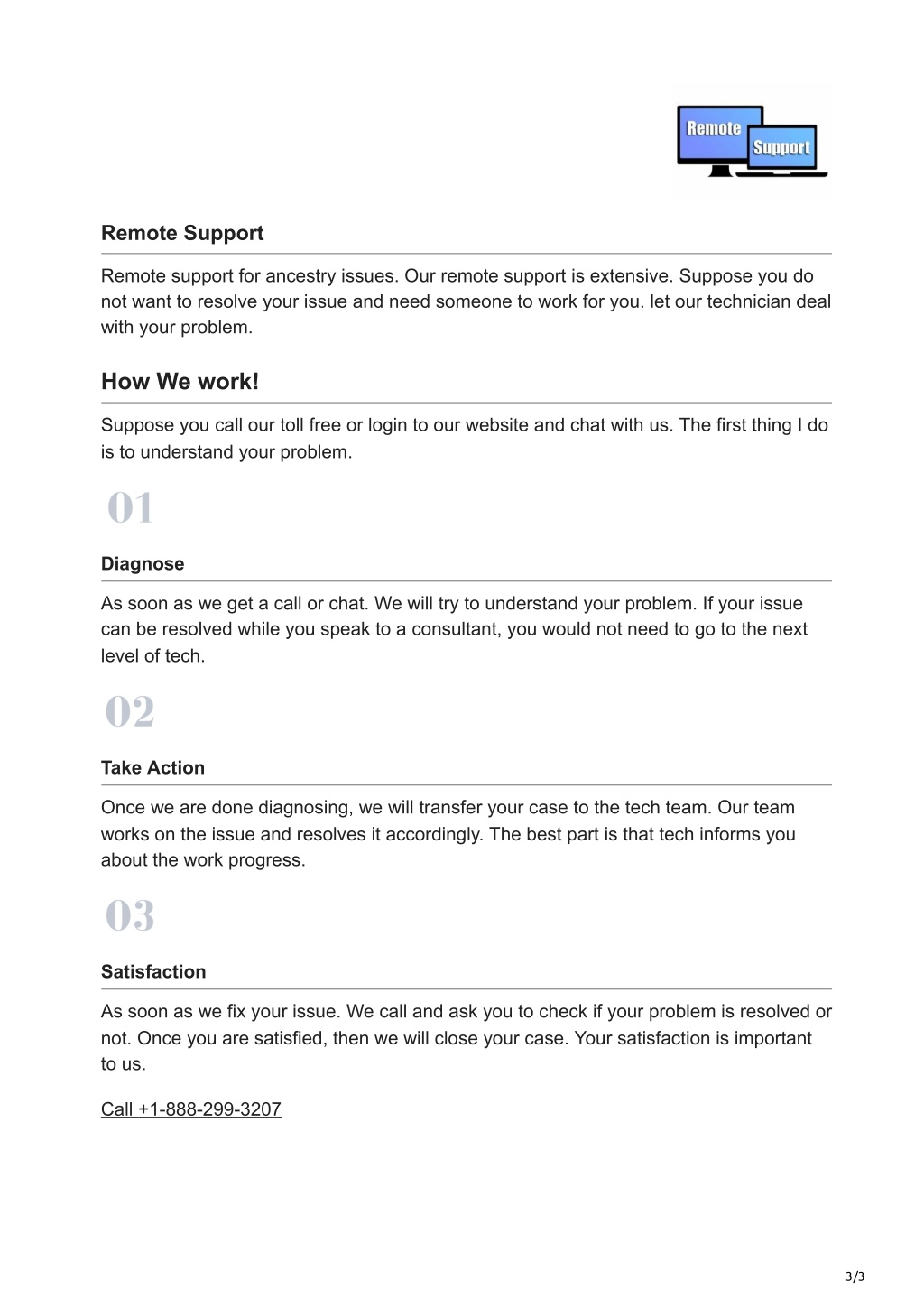 Remote
Support

Remote Support

Remote support for ancestry issues. Our remote support is extensive. Suppose you do not want to resolve your issue and need someone to work for you. let our technician deal with your problem.

How We work!

Suppose you call our toll free or login to our website and chat with us. The first thing I do is to understand your problem.

01

Diagnose

As soon as we get a call or chat. We will try to understand your problem. If your issue can be resolved while you speak to a consultant, you would not need to go to the next level of tech.

02

Take Action

Once we are done diagnosing, we will transfer your case to the tech team. Our team works on the issue and resolves it accordingly. The best part is that tech informs you about the work progress.

03

Satisfaction

As soon as we fix your issue. We call and ask you to check if your problem is resolved or not. Once you are satisfied, then we will close your case. Your satisfaction is important to us.

Call +1-888-299-3207

3/3